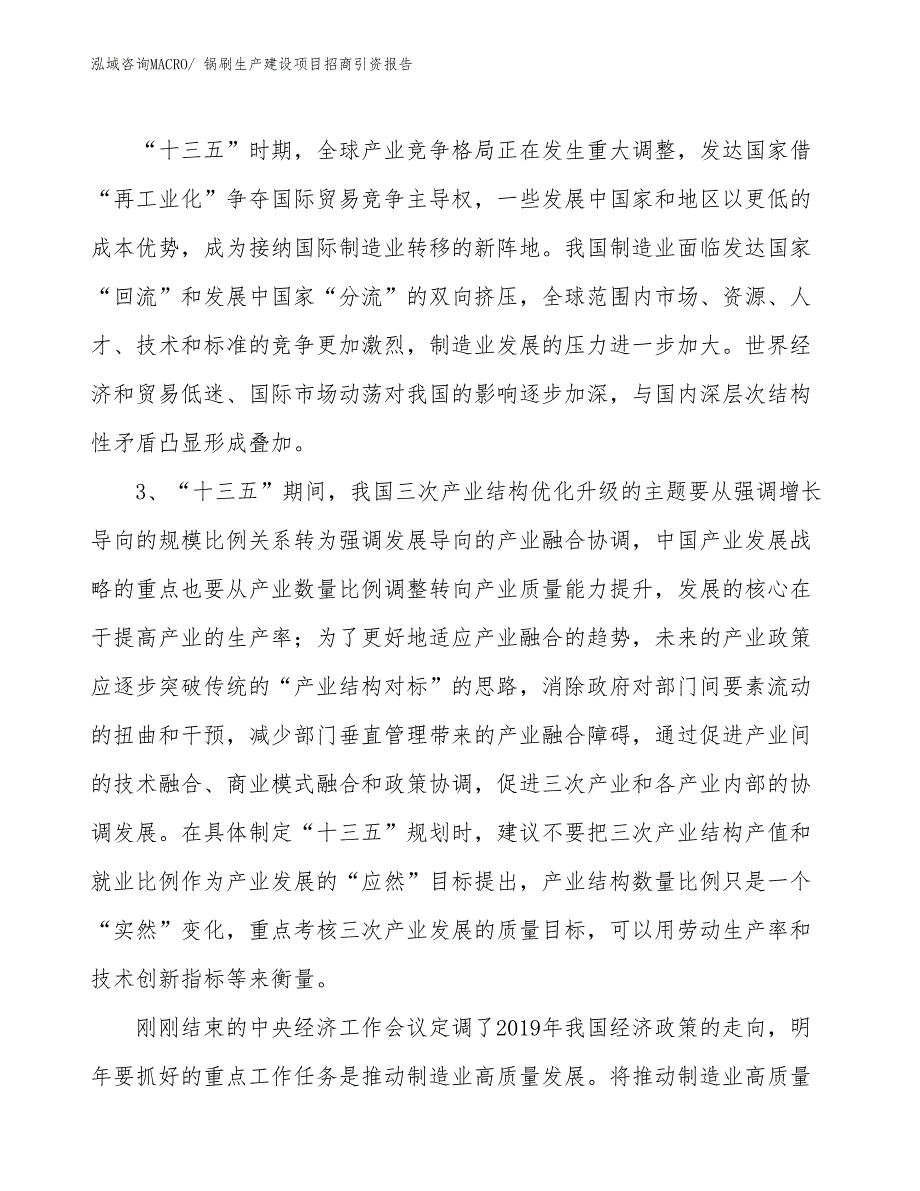 泓域咨询MACRO/ 锅刷生产建设项目招商引资报告

“十三五”时期，全球产业竞争格局正在发生重大调整，发达国家借“再工业化”争夺国际贸易竞争主导权，一些发展中国家和地区以更低的成本优势，成为接纳国际制造业转移的新阵地。我国制造业面临发达国家“回流”和发展中国家“分流”的双向挤压，全球范围内市场、资源、人才、技术和标准的竞争更加激烈，制造业发展的压力进一步加大。世界经济和贸易低迷、国际市场动荡对我国的影响逐步加深，与国内深层次结构性矛盾凸显形成叠加。

3、“十三五”期间，我国三次产业结构优化升级的主题要从强调增长导向的规模比例关系转为强调发展导向的产业融合协调，中国产业发展战略的重点也要从产业数量比例调整转向产业质量能力提升，发展的核心在于提高产业的生产率；为了更好地适应产业融合的趋势，未来的产业政策应逐步突破传统的“产业结构对标”的思路，消除政府对部门间要素流动的扭曲和干预，减少部门垂直管理带来的产业融合障碍，通过促进产业间的技术融合、商业模式融合和政策协调，促进三次产业和各产业内部的协调发展。在具体制定“十三五”规划时，建议不要把三次产业结构产值和就业比例作为产业发展的“应然”目标提出，产业结构数量比例只是一个“实然”变化，重点考核三次产业发展的质量目标，可以用劳动生产率和技术创新指标等来衡量。

刚刚结束的中央经济工作会议定调了2019年我国经济政策的走向，明年要抓好的重点工作任务是推动制造业高质量发展。将推动制造业高质量